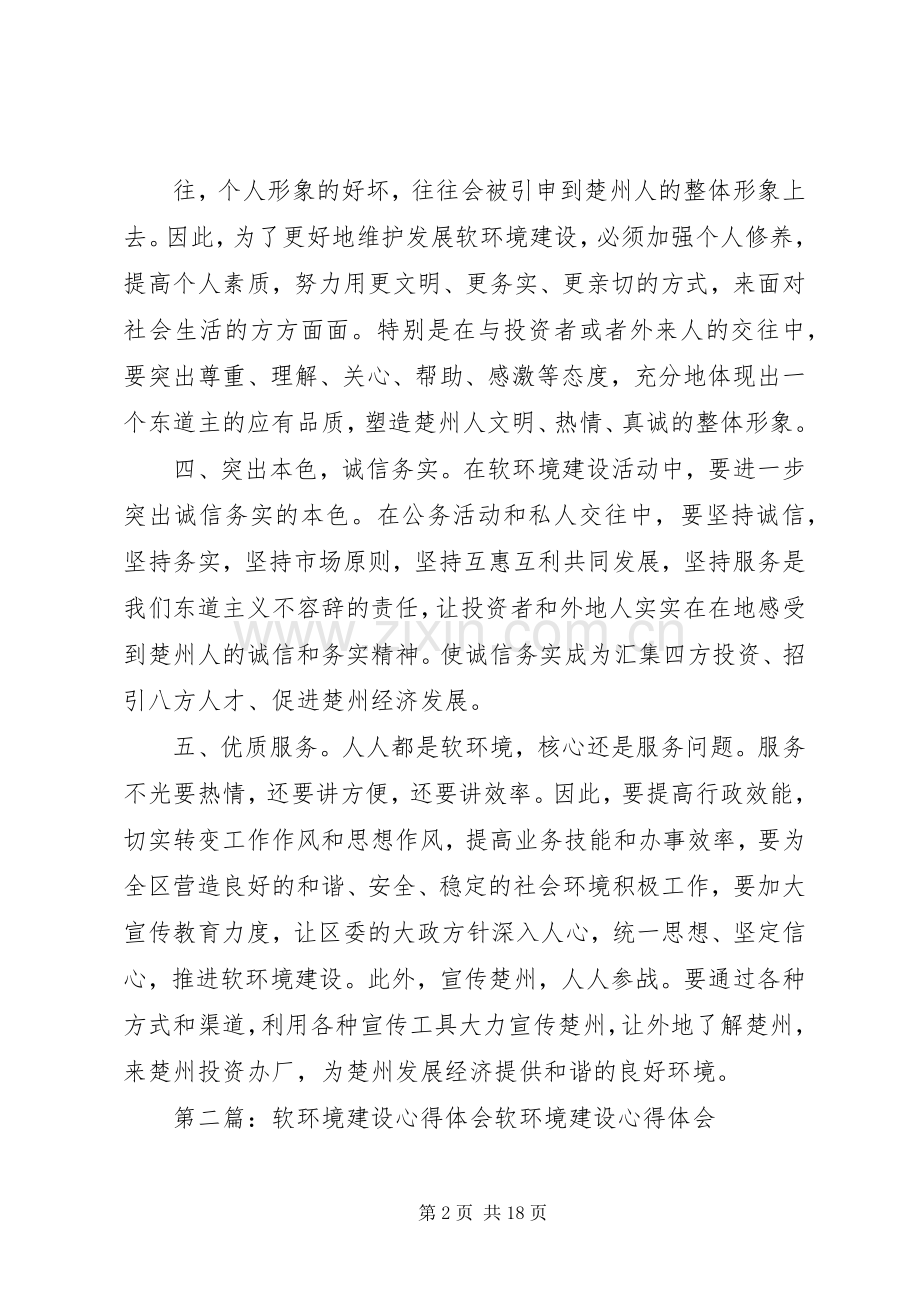 往，个人形象的好坏，往往会被引申到楚州人的整体形象上去。因此，为了更好地维护发展软环境建设，必须加强个人修养，提高个人素质，努力用更文明、更务实、更亲切的方式，来面对社会生活的方方面面。特别是在与投资者或者外来人的交往中，要突出尊重、理解、关心、帮助、感激等态度，充分地体现出一个东道主的应有品质，塑造楚州人文明、热情、真诚的整体形象。

四、突出本色，诚信务实。在软环境建设活动中，要进一步突出诚信务实的本色。在公务活动和私人交往中，要坚持诚信，坚持务实，坚持市场原则，坚持互惠互利共同发展，坚持服务是我们东道主义不容辞的责任，让投资者和外地人实实在在地感受到楚州人的诚信和务实精神。使诚信务实成为汇集四方投资、招引八方人才、促进楚州经济发展。

五、优质服务。人人都是软环境，核心还是服务问题。服务不光要热情，还要讲方便，还要讲效率。因此，要提高行政效能，切实转变工作作风和思想作风，提高业务技能和办事效率，要为全区营造良好的和谐、安全、稳定的社会环境积极工作，要加大宣传教育力度，让区委的大政方针深入人心，统一思想、坚定信心，推进软环境建设。此外，宣传楚州，人人参战。要通过各种方式和渠道，利用各种宣传工具大力宣传楚州，让外地了解楚州，来楚州投资办厂，为楚州发展经济提供和谐的良好环境。

第二篇：软环境建设心得体会软环境建设心得体会

第2页 共18页

www.zixin.com.cn